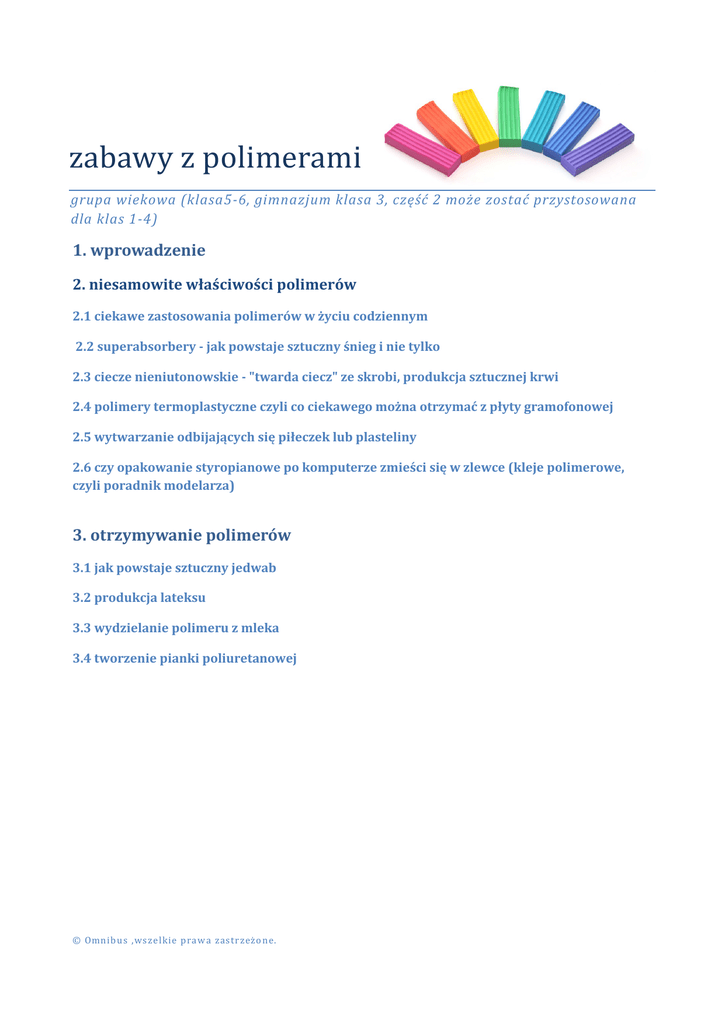 zabawy z polimerami

grupa wiekowa (klasa5-6, gimnazjum klasa 3, część 2 może zostać przystosowana dla klas 1-4)

1. wprowadzenie

2. niesamowite właściwości polimerów

2.1 ciekawe zastosowania polimerów w życiu codziennym

2.2 superabsorbery - jak powstaje sztuczny śnieg i nie tylko

2.3 ciecze nieniutonowskie - "twarda ciecz" ze skrobi, produkcja sztucznej krwi

2.4 polimery termoplastyczne czyli co ciekawego można otrzymać z płyty gramofonowej

2.5 wytwarzanie odbijających się piłeczek lub plasteliny

2.6 czy opakowanie styropianowe po komputerze zmieści się w zlewce (kleje polimerowe, czyli poradnik modelarza)

3. otrzymywanie polimerów

3.1 jak powstaje sztuczny jedwab

3.2 produkcja lateksu

3.3 wydzielanie polimeru z mleka

3.4 tworzenie pianki poliuretanowej

© Omnibus ,wszelkie prawa zastrzeżone.